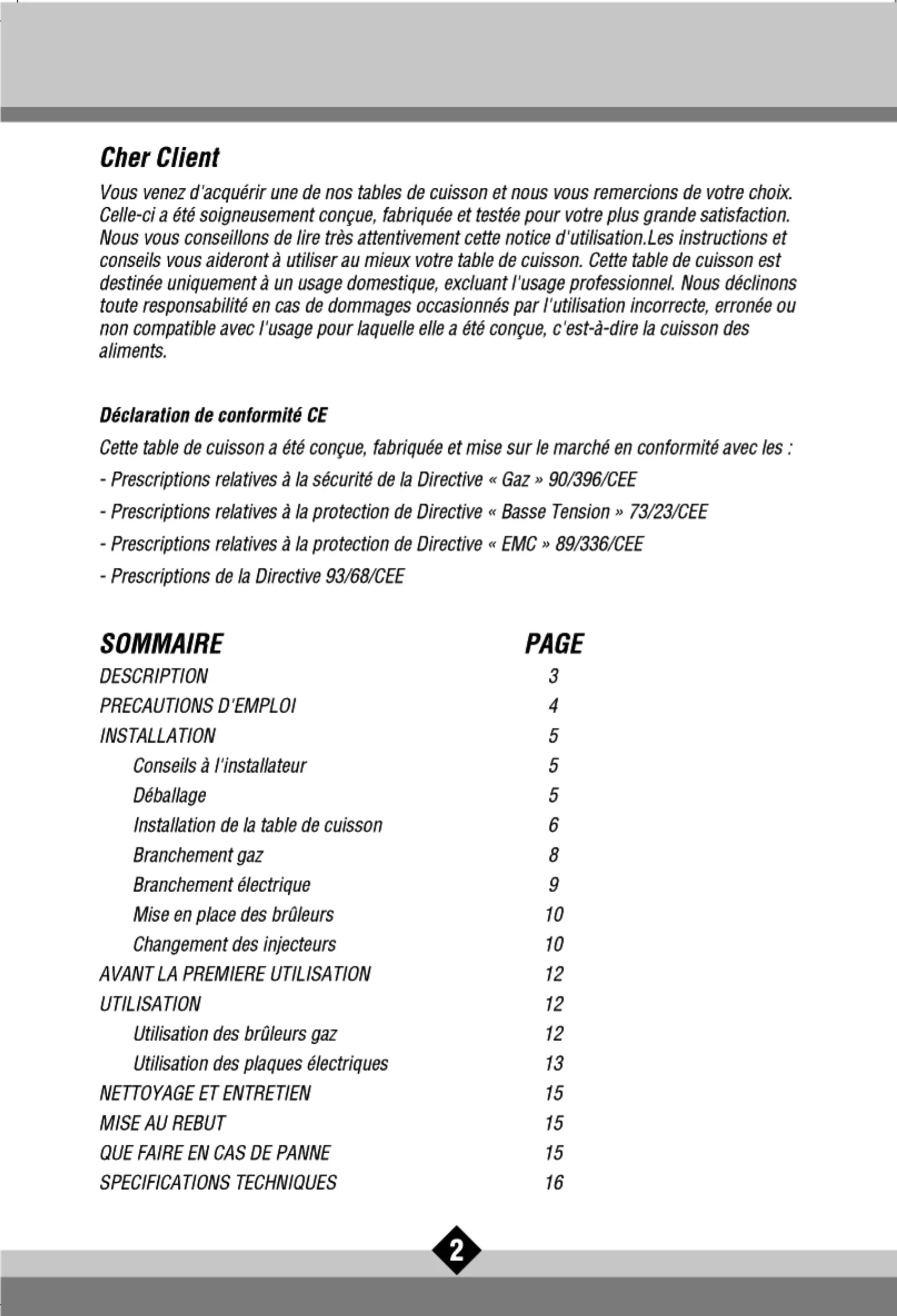 Cher Client

Vous venez d'acquérir une de nos tables de cuisson et nous vous remercions de votre choix. Celle-ci a été soigneusement conçue, fabriquée et testée pour votre plus grande satisfaction. Nous vous conseillons de lire très attentivement cette notice d'utilisation.Les instructions et conseils vous aideront à utiliser au mieux votre table de cuisson. Cette table de cuisson est destinée uniquement à un usage domestique, excluant l'usage professionnel. Nous déclinons toute responsabilité en cas de dommages occasionnés par l'utilisation incorrecte, erronée ou non compatible avec l'usage pour laquelle elle a été conçue, c'est-à-dire la cuisson des aliments.

Déclaration de conformité CE

Cette table de cuisson a été conçue, fabriquée et mise sur le marché en conformité avec les :

- Prescriptions relatives à la sécurité de la Directive « Gaz » 90/396/CEE

- Prescriptions relatives à la protection de Directive « Basse Tension » 73/23/CEE

- Prescriptions relatives à la protection de Directive « EMC » 89/336/CEE

- Prescriptions de la Directive 93/68/CEE

| SOMMAIRE | PAGE |
|---|---|
| DESCRIPTION | 3 |
| PRECAUTIONS D'EMPLOI | 4 |
| INSTALLATION | 5 |
| Conseils à l'installateur | 5 |
| Déballage | 5 |
| Installation de la table de cuisson | 6 |
| Branchement gaz | 8 |
| Branchement électrique | 9 |
| Mise en place des brûleurs | 10 |
| Changement des injecteurs | 10 |
| AVANT LA PREMIERE UTILISATION | 12 |
| UTILISATION | 12 |
| Utilisation des brûleurs gaz | 12 |
| Utilisation des plaques électriques | 13 |
| NETTOYAGE ET ENTRETIEN | 15 |
| MISE AU REBUT | 15 |
| QUE FAIRE EN CAS DE PANNE | 15 |
| SPECIFICATIONS TECHNIQUES | 16 |

2